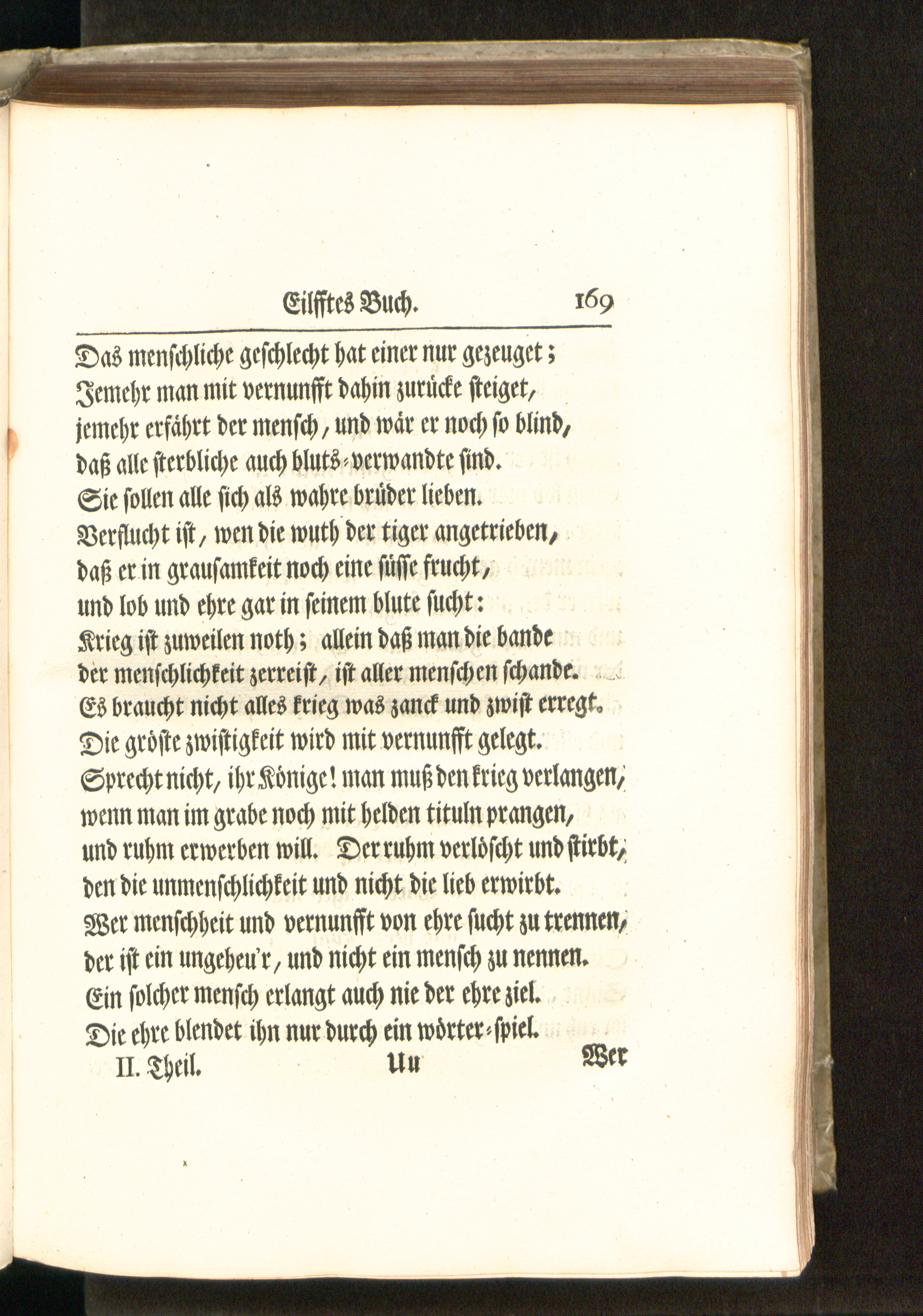 Eilfftes Buch. 169

Das menschliche geschlecht hat einer nur gezeuget;
Jemehr man mit vernunfft dahin zurücke steiget,
jemehr erfährt der mensch, und wär er noch so blind,
daß alle sterbliche auch bluts-verwandte sind.
Sie sollen alle sich als wahre brüder lieben.
Verflucht ist, wen die wuth der tiger angetrieben,
daß er in grausamkeit noch eine süsse frucht,
und lob und ehre gar in seinem blute sucht:
Krieg ist zuweilen noth; allein daß man die bande
der menschlichkeit zerreist, ist aller menschen schande.
Es braucht nicht alles krieg was zanck und zwist erregt.
Die gröste zwistigkeit wird mit vernunfft gelegt.
Sprecht nicht, ihr Könige! man muß den krieg verlangen,
wenn man im grabe noch mit helden tituln prangen,
und ruhm erwerben will. Der ruhm verlöscht und stirbt,
den die unmenschlichkeit und nicht die lieb erwirbt.
Wer menschheit und vernunfft von ehre sucht zu trennen,
der ist ein ungeheu'r, und nicht ein mensch zu nennen.
Ein solcher mensch erlangt auch nie der ehre ziel.
Die ehre blendet ihn nur durch ein wörter-spiel.
II. Theil. Uu Wer